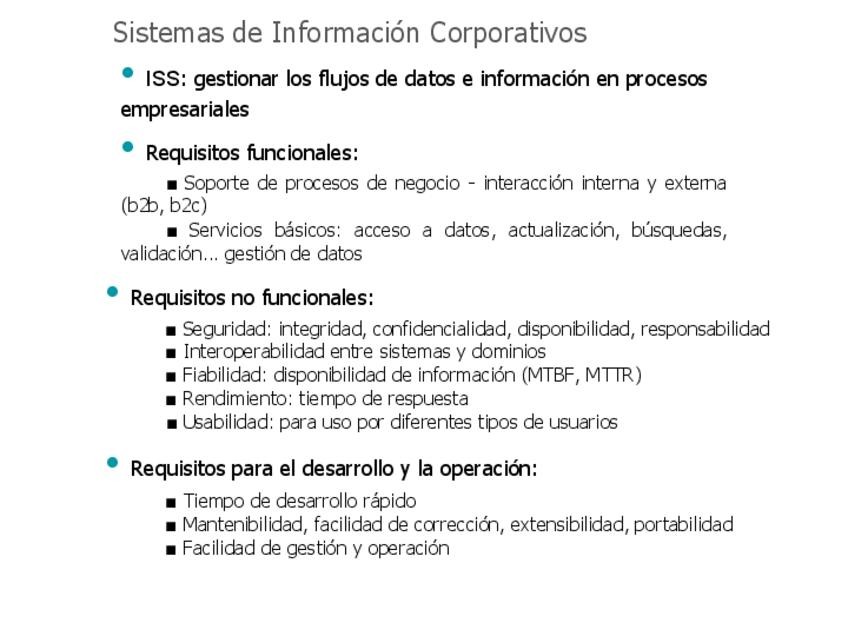 Sistemas de Información Corporativos

• ISS: gestionar los flujos de datos e información en procesos empresariales

• Requisitos funcionales:

■ Soporte de procesos de negocio - interacción interna y externa (b2b, b2c)

■ Servicios básicos: acceso a datos, actualización, búsquedas, validación... gestión de datos

• Requisitos no funcionales:

■ Seguridad: integridad, confidencialidad, disponibilidad, responsabilidad
■ Interoperabilidad entre sistemas y dominios
■ Fiabilidad: disponibilidad de información (MTBF, MTTR)
■ Rendimiento: tiempo de respuesta
■ Usabilidad: para uso por diferentes tipos de usuarios

• Requisitos para el desarrollo y la operación:

■ Tiempo de desarrollo rápido
■ Mantenibilidad, facilidad de corrección, extensibilidad, portabilidad
■ Facilidad de gestión y operación